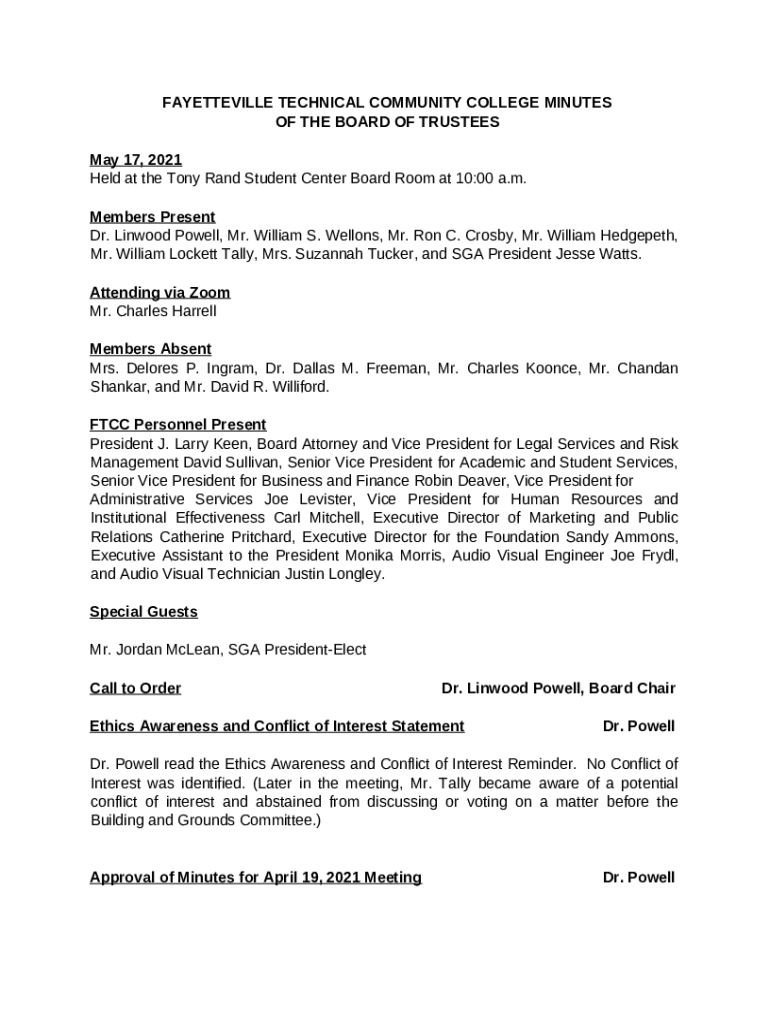 FAYETTEVILLE TECHNICAL COMMUNITY COLLEGE MINUTES
OF THE BOARD OF TRUSTEES

May 17, 2021
Held at the Tony Rand Student Center Board Room at 10:00 a.m.

Members Present
Dr. Linwood Powell, Mr. William S. Wellons, Mr. Ron C. Crosby, Mr. William Hedgepeth, Mr. William Lockett Tally, Mrs. Suzannah Tucker, and SGA President Jesse Watts.

Attending via Zoom
Mr. Charles Harrell

Members Absent
Mrs. Delores P. Ingram, Dr. Dallas M. Freeman, Mr. Charles Koonce, Mr. Chandan Shankar, and Mr. David R. Williford.

FTCC Personnel Present
President J. Larry Keen, Board Attorney and Vice President for Legal Services and Risk Management David Sullivan, Senior Vice President for Academic and Student Services, Senior Vice President for Business and Finance Robin Deaver, Vice President for Administrative Services Joe Levister, Vice President for Human Resources and Institutional Effectiveness Carl Mitchell, Executive Director of Marketing and Public Relations Catherine Pritchard, Executive Director for the Foundation Sandy Ammons, Executive Assistant to the President Monika Morris, Audio Visual Engineer Joe Frydl, and Audio Visual Technician Justin Longley.

Special Guests

Mr. Jordan McLean, SGA President-Elect

Call to Order Dr. Linwood Powell, Board Chair

Ethics Awareness and Conflict of Interest Statement Dr. Powell

Dr. Powell read the Ethics Awareness and Conflict of Interest Reminder. No Conflict of Interest was identified. (Later in the meeting, Mr. Tally became aware of a potential conflict of interest and abstained from discussing or voting on a matter before the Building and Grounds Committee.)

Approval of Minutes for April 19, 2021 Meeting Dr. Powell